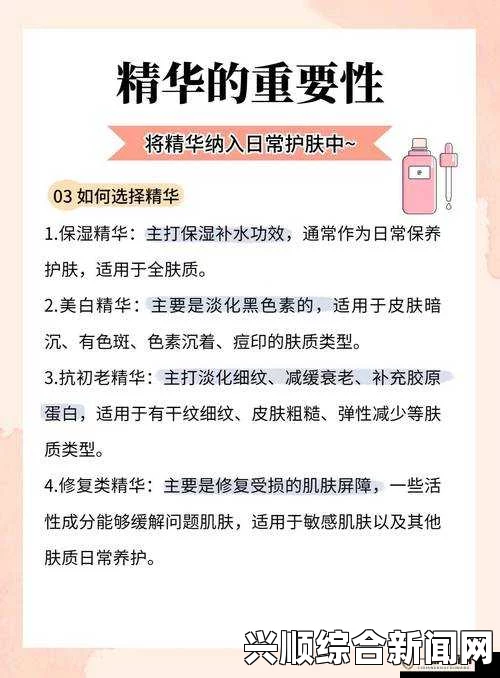 精华的重要性

将精华纳入日常护肤中~

03 如何选择精华

1.保湿精华：主打保湿补水功效，通常作为日常保养护肤，适用于全肤质。

2.美白精华：主要是淡化黑色素的，适用于皮肤暗沉、有色斑、色素沉着、痘印的肤质类型。

3.抗初老精华：主打淡化细纹、减缓衰老、补充胶原蛋白，适用于有干纹细纹、皮肤粗糙、弹性减少等肤质类型。

4.修复类精华：主要是修复受损的肌肤屏障，一些活性成分能够缓解问题肌肤，适用于敏感肌肤以及其他肤质日常养护。

兴顺综合新闻网